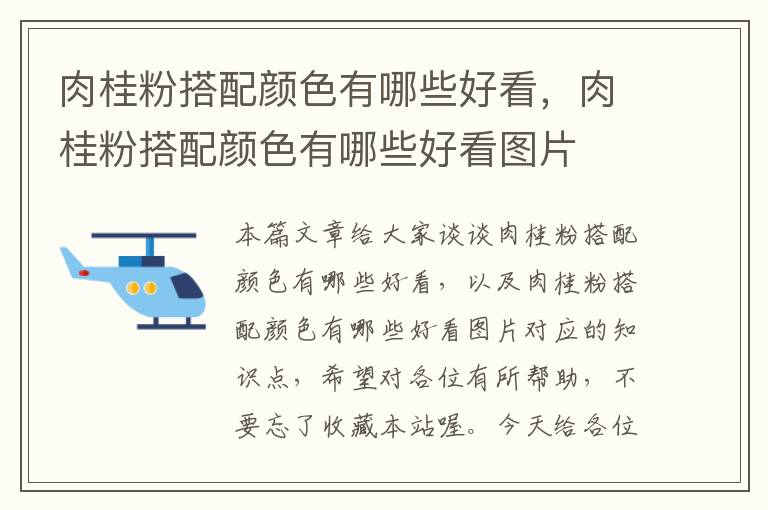 肉桂粉搭配颜色有哪些好看，肉桂粉搭配颜色有哪些好看图片

本篇文章给大家谈谈肉桂粉搭配颜色有哪些好看，以及肉桂粉搭配颜色有哪些好看图片对应的知识点，希望对各位有所帮助，不要忘了收藏本站喔。今天给各位